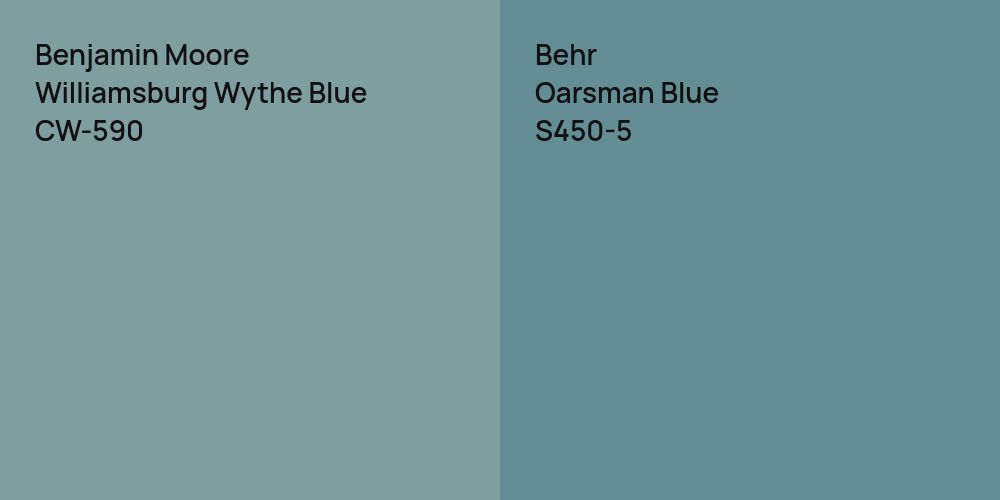 Benjamin Moore
Williamsburg Wythe Blue
CW-590

Behr
Oarsman Blue
S450-5